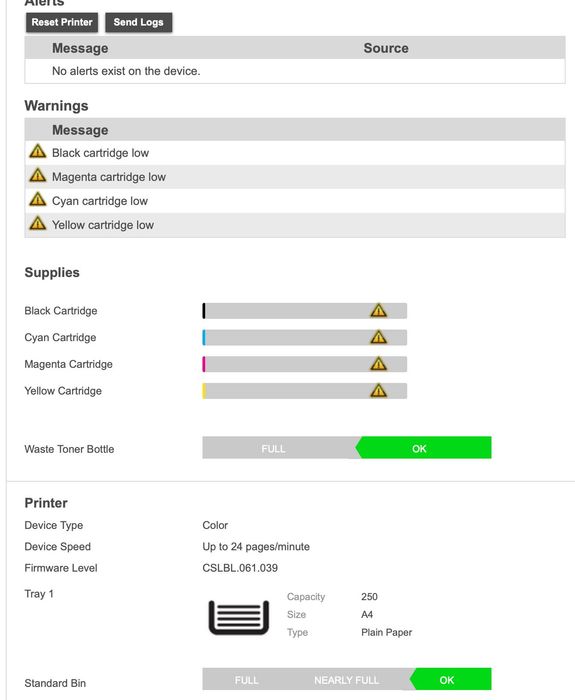 Alerts

Reset Printer  Send Logs

| Message | Source |
|---|---|
| No alerts exist on the device. | |

Warnings

| Message |
|---|
| Black cartridge low |
| Magenta cartridge low |
| Cyan cartridge low |
| Yellow cartridge low |

Supplies

Black Cartridge

Cyan Cartridge

Magenta Cartridge

Yellow Cartridge

Waste Toner Bottle  FULL  OK

Printer

Device Type  Color

Device Speed  Up to 24 pages/minute

Firmware Level  CSLBL.061.039

Tray 1

Capacity  250

Size  A4

Type  Plain Paper

Standard Bin  FULL  NEARLY FULL  OK